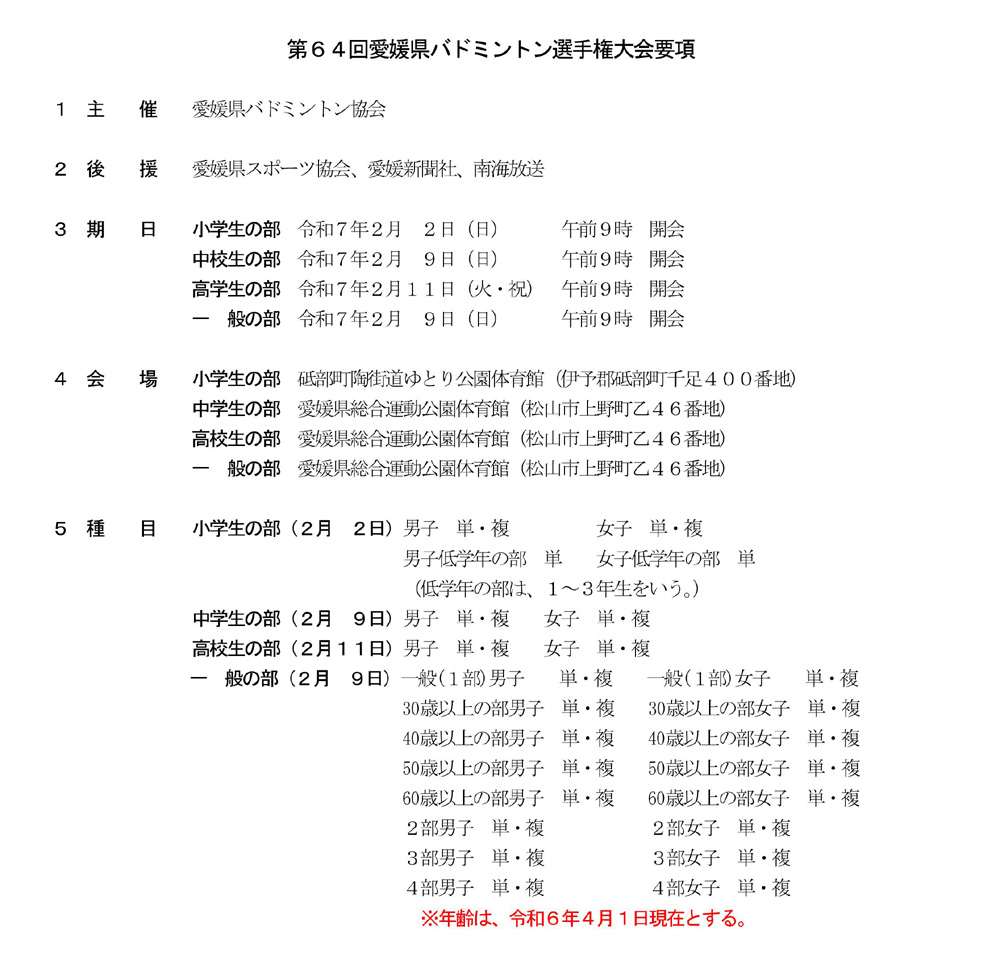 第６４回愛媛県バドミントン選手権大会要項

１　主　催　愛媛県バドミントン協会

２　後　援　愛媛県スポーツ協会、愛媛新聞社、南海放送

３　期　日　小学生の部　令和７年２月　２日（日）　午前９時　開会
中校生の部　令和７年２月　９日（日）　午前９時　開会
高学生の部　令和７年２月１１日（火・祝）　午前９時　開会
一　般の部　令和７年２月　９日（日）　午前９時　開会

４　会　場　小学生の部　砥部町陶街道ゆとり公園体育館（伊予郡砥部町千足４００番地）
中学生の部　愛媛県総合運動公園体育館（松山市上野町乙４６番地）
高校生の部　愛媛県総合運動公園体育館（松山市上野町乙４６番地）
一　般の部　愛媛県総合運動公園体育館（松山市上野町乙４６番地）

５　種　目　小学生の部（２月　２日）男子　単・複　女子　単・複
男子低学年の部　単　女子低学年の部　単
（低学年の部は、１～３年生をいう。）
中学生の部（２月　９日）男子　単・複　女子　単・複
高校生の部（２月１１日）男子　単・複　女子　単・複
一　般の部（２月　９日）一般（１部）男子　単・複　一般（１部）女子　単・複
30歳以上の部男子　単・複　30歳以上の部女子　単・複
40歳以上の部男子　単・複　40歳以上の部女子　単・複
50歳以上の部男子　単・複　50歳以上の部女子　単・複
60歳以上の部男子　単・複　60歳以上の部女子　単・複
２部男子　単・複　２部女子　単・複
３部男子　単・複　３部女子　単・複
４部男子　単・複　４部女子　単・複
※年齢は、令和６年４月１日現在とする。